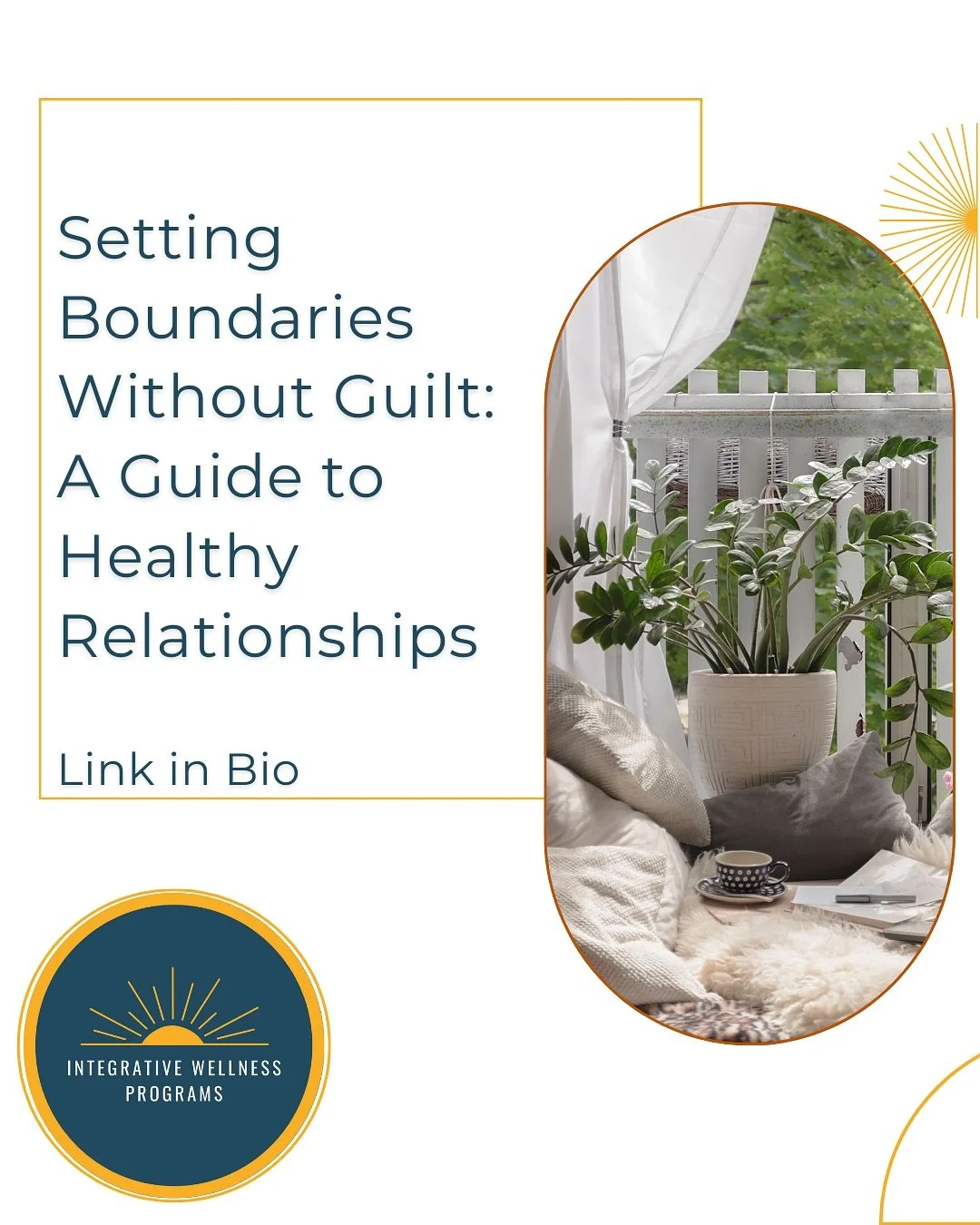 Setting Boundaries Without Guilt: A Guide to Healthy Relationships

Link in Bio

INTEGRATIVE WELLNESS PROGRAMS